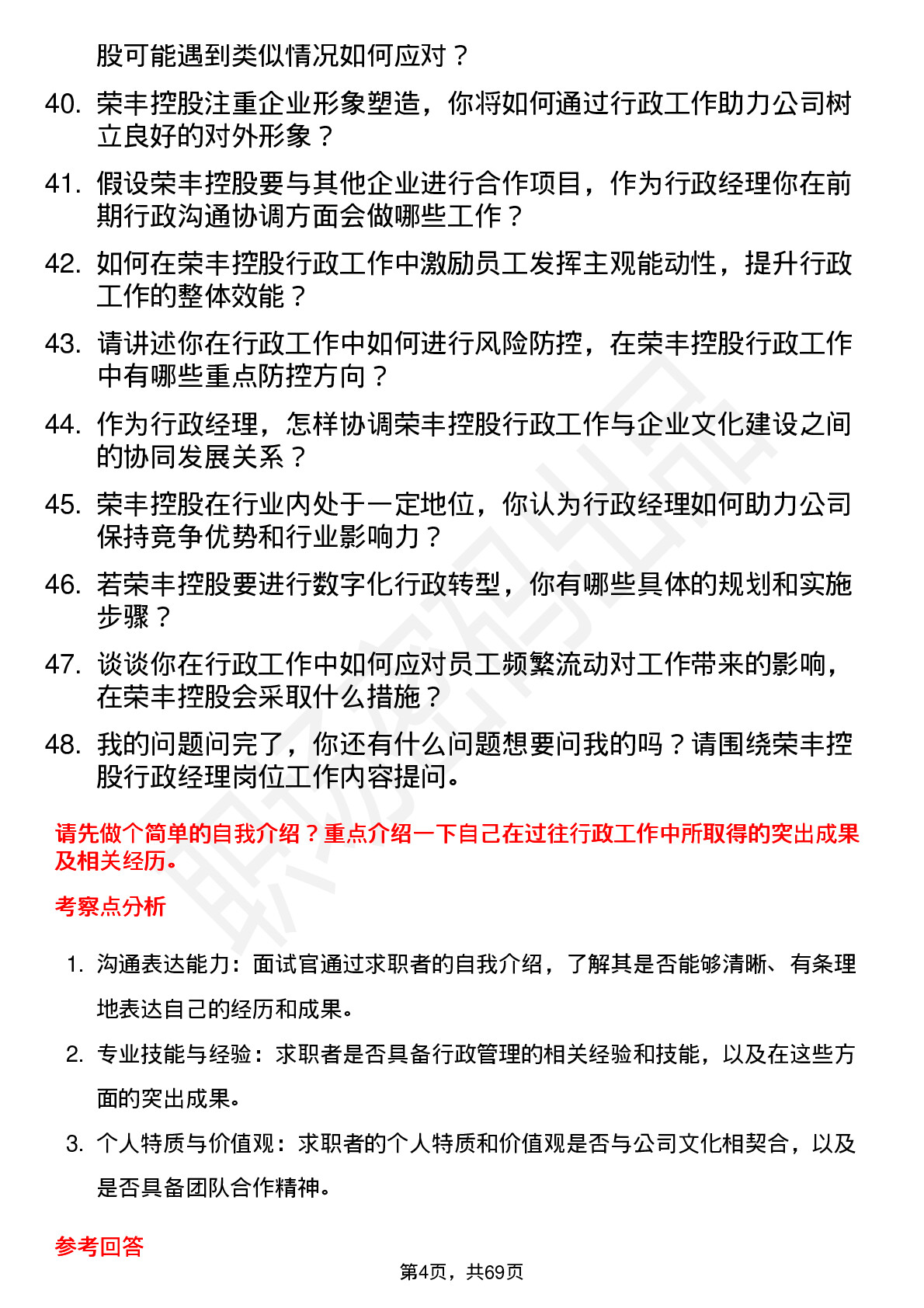 股可能遇到类似情况如何应对？

40. 荣丰控股注重企业形象塑造，你将如何通过行政工作助力公司树立良好的对外形象？

41. 假设荣丰控股要与其他企业进行合作项目，作为行政经理你在前期行政沟通协调方面会做哪些工作？

42. 如何在荣丰控股行政工作中激励员工发挥主观能动性，提升行政工作的整体效能？

43. 请讲述你在行政工作中如何进行风险防控，在荣丰控股行政工作中有哪些重点防控方向？

44. 作为行政经理，怎样协调荣丰控股行政工作与企业文化建设之间的协同发展关系？

45. 荣丰控股在行业内处于一定地位，你认为行政经理如何助力公司保持竞争优势和行业影响力？

46. 若荣丰控股要进行数字化行政转型，你有哪些具体的规划和实施步骤？

47. 谈谈你在行政工作中如何应对员工频繁流动对工作带来的影响，在荣丰控股会采取什么措施？

48. 我的问题问完了，你还有什么问题想要问我的吗？请围绕荣丰控股行政经理岗位工作内容提问。

请先做个简单的自我介绍？重点介绍一下自己在过往行政工作中所取得的突出成果及相关经历。

考察点分析

1. 沟通表达能力：面试官通过求职者的自我介绍，了解其是否能够清晰、有条理地表达自己的经历和成果。

2. 专业技能与经验：求职者是否具备行政管理的相关经验和技能，以及在这些方面的突出成果。

3. 个人特质与价值观：求职者的个人特质和价值观是否与公司文化相契合，以及是否具备团队合作精神。

参考回答

第4页，共69页